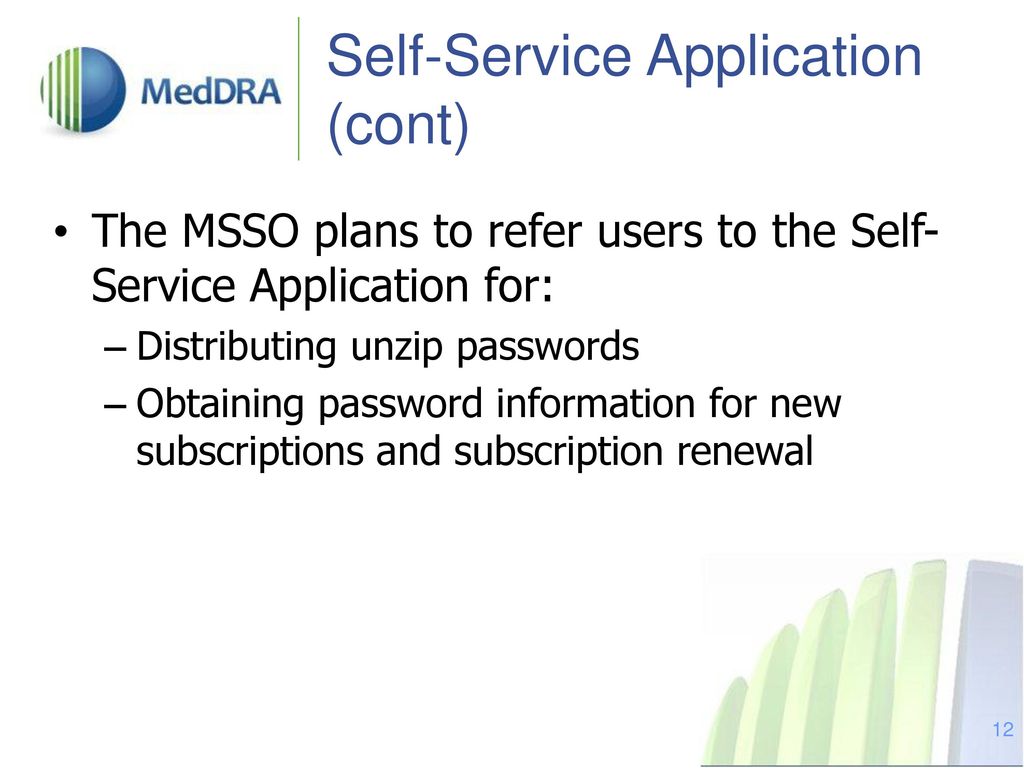 MedDRA

Self-Service Application (cont)

• The MSSO plans to refer users to the Self-Service Application for:
– Distributing unzip passwords
– Obtaining password information for new subscriptions and subscription renewal

12